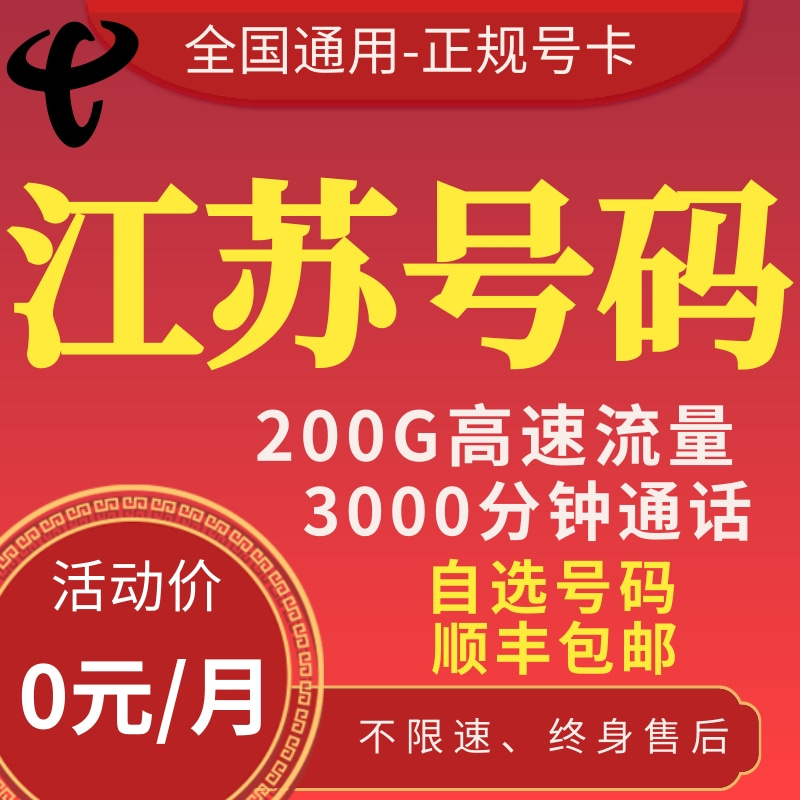 全国通用-正规号卡

江苏号码

200G高速流量
3000分钟通话

自选号码
顺丰包邮

活动价
0元/月

不限速、终身售后